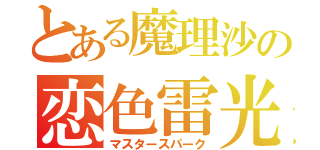 とある魔理沙の
恋色雷光
マスタースパーク